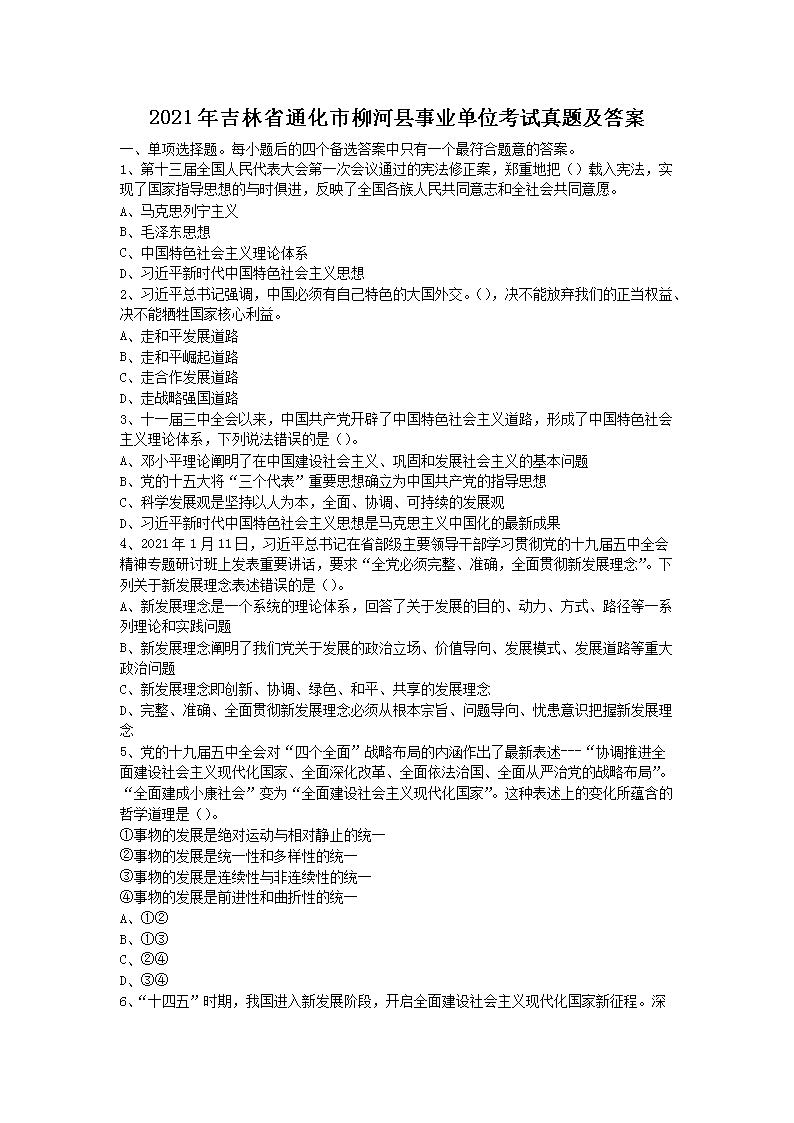 2021年吉林省通化市柳河县事业单位考试真题及答案

一、单项选择题。每小题后的四个备选答案中只有一个最符合题意的答案。

1、第十三届全国人民代表大会第一次会议通过的宪法修正案，郑重地把（）载入宪法，实现了国家指导思想的与时俱进，反映了全国各族人民共同意志和全社会共同意愿。

A、马克思列宁主义

B、毛泽东思想

C、中国特色社会主义理论体系

D、习近平新时代中国特色社会主义思想

2、习近平总书记强调，中国必须有自己特色的大国外交。()，决不能放弃我们的正当权益、决不能牺牲国家核心利益。

A、走和平发展道路

B、走和平崛起道路

C、走合作发展道路

D、走战略强国道路

3、十一届三中全会以来，中国共产党开辟了中国特色社会主义道路，形成了中国特色社会主义理论体系，下列说法错误的是（）。

A、邓小平理论阐明了在中国建设社会主义、巩固和发展社会主义的基本问题

B、党的十五大将“三个代表”重要思想确立为中国共产党的指导思想

C、科学发展观是坚持以人为本，全面、协调、可持续的发展观

D、习近平新时代中国特色社会主义思想是马克思主义中国化的最新成果

4、2021年1月11日，习近平总书记在省部级主要领导干部学习贯彻党的十九届五中全会精神专题研讨班上发表重要讲话，要求“全党必须完整、准确，全面贯彻新发展理念”。下列关于新发展理念表述错误的是（）。

A、新发展理念是一个系统的理论体系，回答了关于发展的目的、动力、方式、路径等一系列理论和实践问题

B、新发展理念阐明了我们党关于发展的政治立场、价值导向、发展模式、发展道路等重大政治问题

C、新发展理念即创新、协调、绿色、和平、共享的发展理念

D、完整、准确、全面贯彻新发展理念必须从根本宗旨、问题导向、忧患意识把握新发展理念

5、党的十九届五中全会对“四个全面”战略布局的内涵作出了最新表述---“协调推进全面建设社会主义现代化国家、全面深化改革、全面依法治国、全面从严治党的战略布局”。“全面建成小康社会”变为“全面建设社会主义现代化国家”。这种表述上的变化所蕴含的哲学道理是（）。

①事物的发展是绝对运动与相对静止的统一

②事物的发展是统一性和多样性的统一

③事物的发展是连续性与非连续性的统一

④事物的发展是前进性和曲折性的统一

A、①②

B、①③

C、②④

D、③④

6、“十四五”时期，我国进入新发展阶段，开启全面建设社会主义现代化国家新征程。深